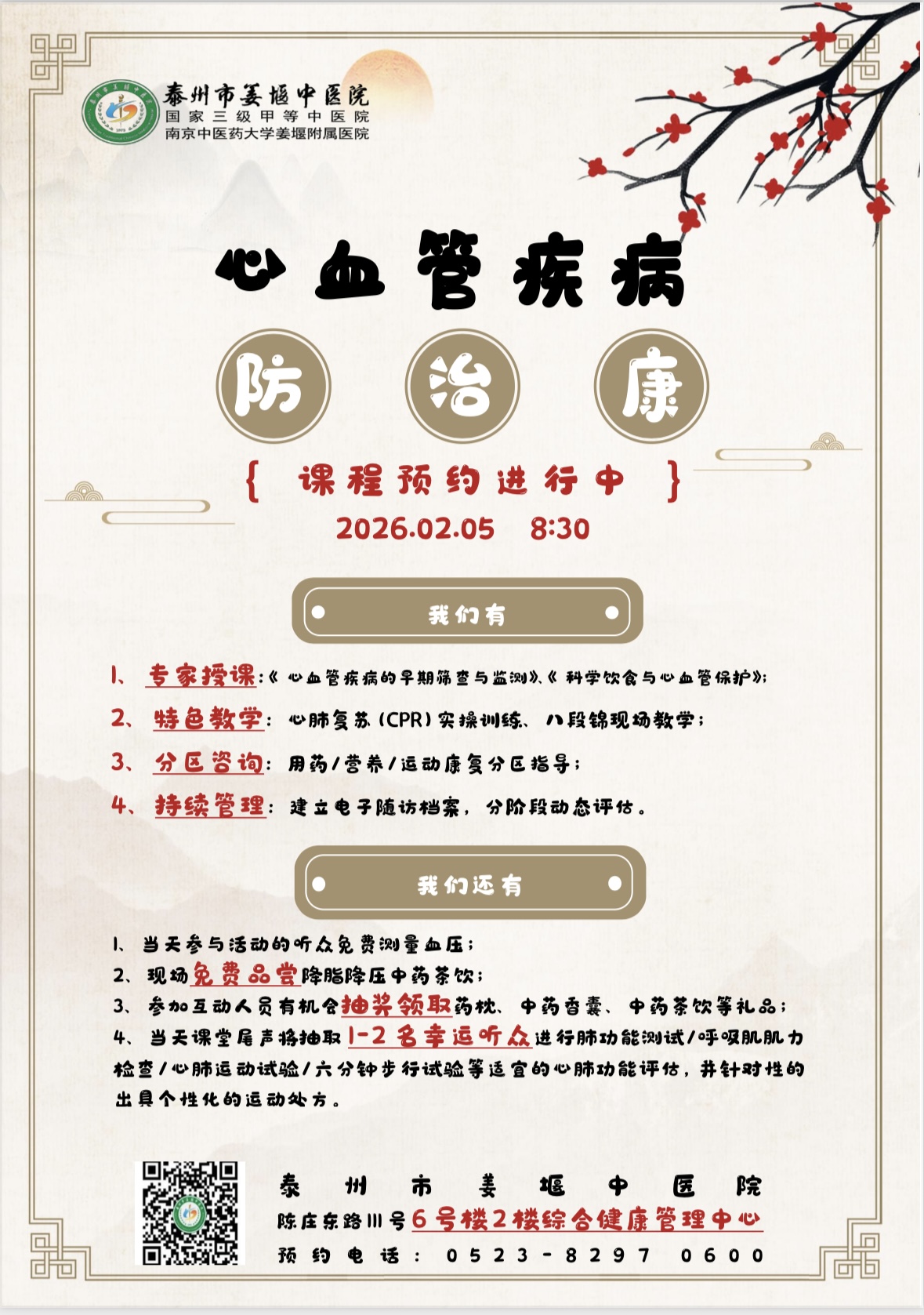 泰州市姜堰中医院
国家三级甲等中医院
南京中医药大学姜堰附属医院

心血管疾病

防 治 康

{ 课程预约进行中 }

2026.02.05 8:30

我们有

1、专家授课:《心血管疾病的早期筛查与监测》、《科学饮食与心血管保护》;

2、特色教学:心肺复苏(CPR)实操训练、八段锦现场教学;

3、分区咨询:用药/营养/运动康复分区指导;

4、持续管理:建立电子随访档案,分阶段动态评估。

我们还有

1、当天参与活动的听众免费测量血压;
2、现场免费品尝降脂降压中药茶饮;
3、参加互动人员有机会抽奖领取药枕、中药香囊、中药茶饮等礼品;
4、当天课堂尾声将抽取1-2名幸运听众进行肺功能测试/呼吸肌肌力检查/心肺运动试验/六分钟步行试验等适宜的心肺功能评估,并针对性的出具个性化的运动处方。

泰州市姜堰中医院
陈庄东路111号6号楼2楼综合健康管理中心
预约电话:0523-8297 0600